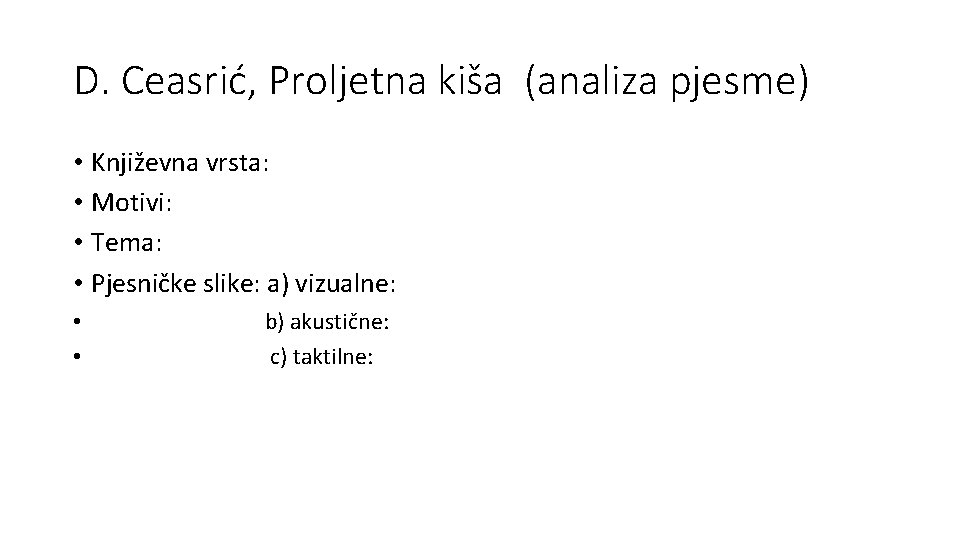 D. Ceasrić, Proljetna kiša (analiza pjesme)

• Književna vrsta:
• Motivi:
• Tema:
• Pjesničke slike: a) vizualne:
• b) akustične:
• c) taktilne: